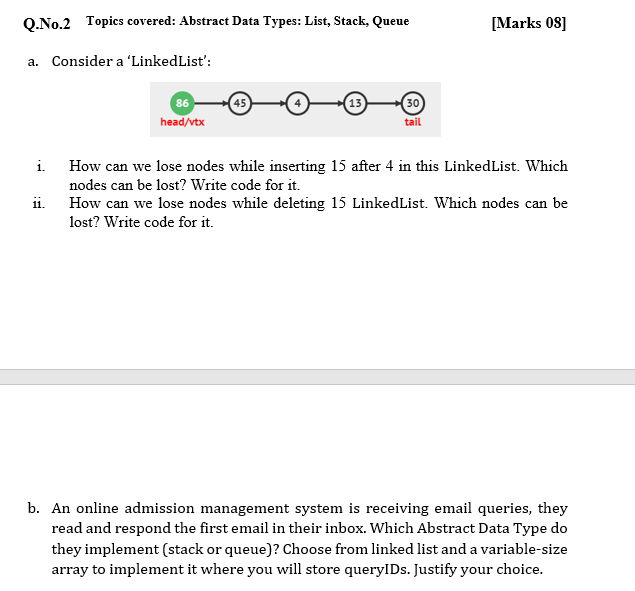 Q.No.2 Topics covered: Abstract Data Types: List, Stack, Queue [Marks 08]

a. Consider a 'LinkedList':

86 45 4 13 30
head/vtx tail

i. How can we lose nodes while inserting 15 after 4 in this LinkedList. Which nodes can be lost? Write code for it.

ii. How can we lose nodes while deleting 15 LinkedList. Which nodes can be lost? Write code for it.

b. An online admission management system is receiving email queries, they read and respond the first email in their inbox. Which Abstract Data Type do they implement (stack or queue)? Choose from linked list and a variable-size array to implement it where you will store queryIDs. Justify your choice.